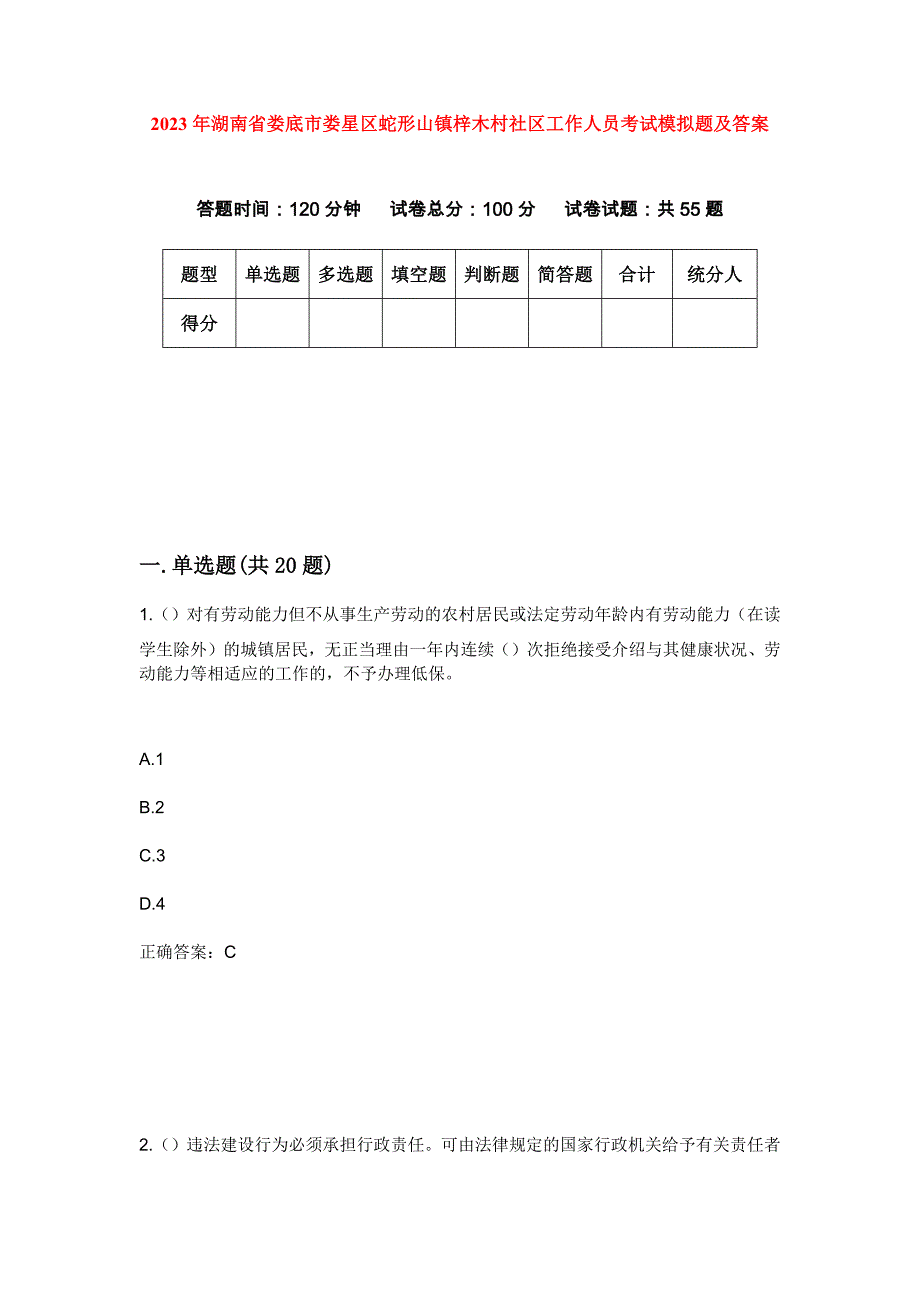 2023年湖南省娄底市娄星区蛇形山镇梓木村社区工作人员考试模拟题及答案

答题时间：120分钟　试卷总分：100分　试卷试题：共55题

| 题型 | 单选题 | 多选题 | 填空题 | 判断题 | 简答题 | 合计 | 统分人 |
|---|---|---|---|---|---|---|---|
| 得分 | | | | | | | |

一.单选题(共20题)

1.（）对有劳动能力但不从事生产劳动的农村居民或法定劳动年龄内有劳动能力（在读学生除外）的城镇居民，无正当理由一年内连续（）次拒绝接受介绍与其健康状况、劳动能力等相适应的工作的，不予办理低保。

A.1

B.2

C.3

D.4

正确答案：C

2.（）违法建设行为必须承担行政责任。可由法律规定的国家行政机关给予有关责任者